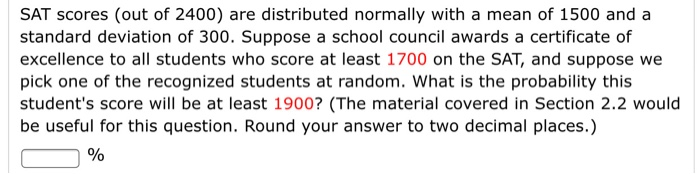 SAT scores (out of 2400) are distributed normally with a mean of 1500 and a standard deviation of 300. Suppose a school council awards a certificate of excellence to all students who score at least 1700 on the SAT, and suppose we pick one of the recognized students at random. What is the probability this student's score will be at least 1900? (The material covered in Section 2.2 would be useful for this question. Round your answer to two decimal places.)

%